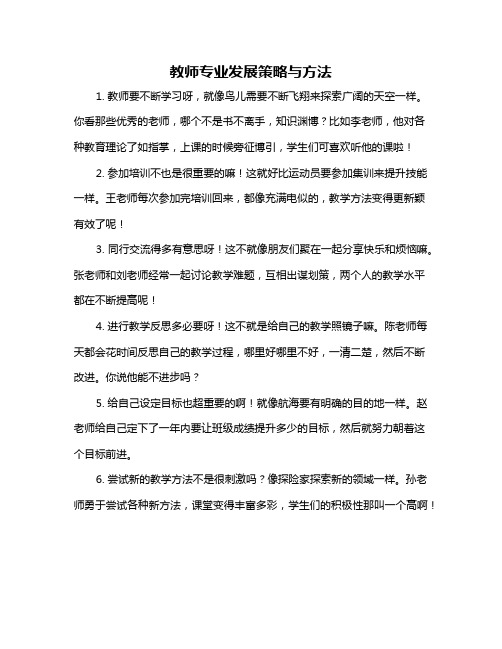 教师专业发展策略与方法

1. 教师要不断学习呀，就像鸟儿需要不断飞翔来探索广阔的天空一样。你看那些优秀的老师，哪个不是书不离手，知识渊博？比如李老师，他对各种教育理论了如指掌，上课的时候旁征博引，学生们可喜欢听他的课啦！

2. 参加培训不也是很重要的嘛！这就好比运动员要参加集训来提升技能一样。王老师每次参加完培训回来，都像充满电似的，教学方法变得更新颖有效了呢！

3. 同行交流得多有意思呀！这不就像朋友们聚在一起分享快乐和烦恼嘛。张老师和刘老师经常一起讨论教学难题，互相出谋划策，两个人的教学水平都在不断提高呢！

4. 进行教学反思多必要呀！这不就是给自己的教学照镜子嘛。陈老师每天都会花时间反思自己的教学过程，哪里好哪里不好，一清二楚，然后不断改进。你说他能不进步吗？

5. 给自己设定目标也超重要的啊！就像航海要有明确的目的地一样。赵老师给自己定下了一年内要让班级成绩提升多少的目标，然后就努力朝着这个目标前进。

6. 尝试新的教学方法不是很刺激吗？像探险家探索新的领域一样。孙老师勇于尝试各种新方法，课堂变得丰富多彩，学生们的积极性那叫一个高啊！